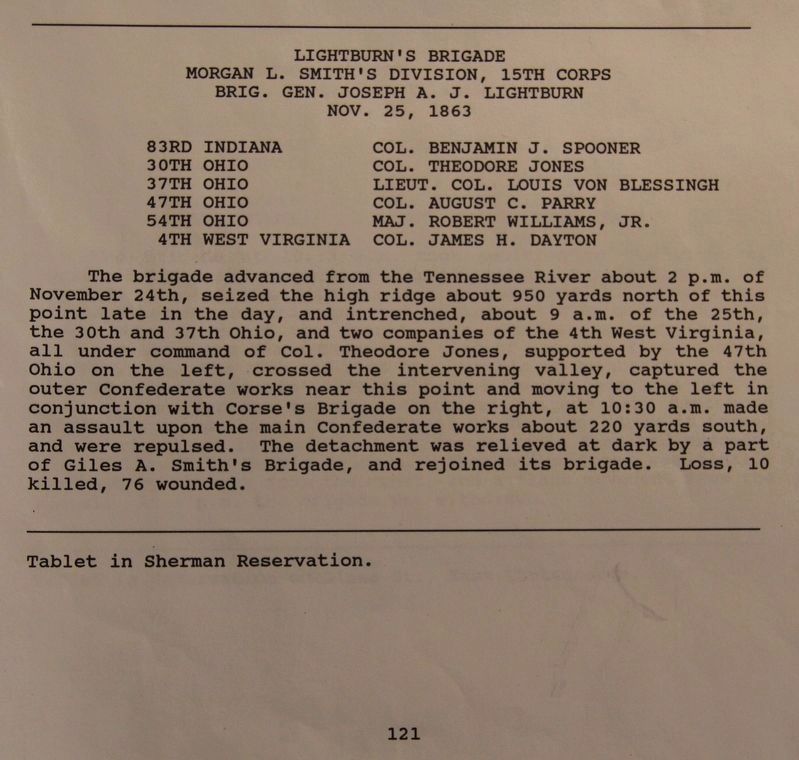 LIGHTBURN'S BRIGADE
MORGAN L. SMITH'S DIVISION, 15TH CORPS
BRIG. GEN. JOSEPH A. J. LIGHTBURN
NOV. 25, 1863

| | |
|---|---|
| 83RD INDIANA | COL. BENJAMIN J. SPOONER |
| 30TH OHIO | COL. THEODORE JONES |
| 37TH OHIO | LIEUT. COL. LOUIS VON BLESSINGH |
| 47TH OHIO | COL. AUGUST C. PARRY |
| 54TH OHIO | MAJ. ROBERT WILLIAMS, JR. |
| 4TH WEST VIRGINIA | COL. JAMES H. DAYTON |

The brigade advanced from the Tennessee River about 2 p.m. of November 24th, seized the high ridge about 950 yards north of this point late in the day, and intrenched, about 9 a.m. of the 25th, the 30th and 37th Ohio, and two companies of the 4th West Virginia, all under command of Col. Theodore Jones, supported by the 47th Ohio on the left, crossed the intervening valley, captured the outer Confederate works near this point and moving to the left in conjunction with Corse's Brigade on the right, at 10:30 a.m. made an assault upon the main Confederate works about 220 yards south, and were repulsed. The detachment was relieved at dark by a part of Giles A. Smith's Brigade, and rejoined its brigade. Loss, 10 killed, 76 wounded.

Tablet in Sherman Reservation.

121